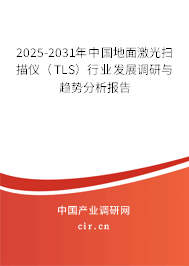 2025-2031年中国地面激光扫描仪（TLS）行业发展调研与趋势分析报告

中国产业调研网
cir.cn